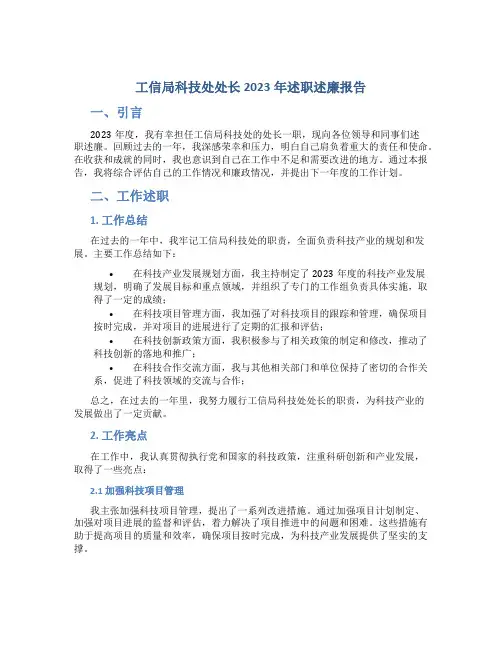 工信局科技处处长 2023 年述职述廉报告

一、引言

2023 年度，我有幸担任工信局科技处的处长一职，现向各位领导和同事们述职述廉。回顾过去的一年，我深感荣幸和压力，明白自己肩负着重大的责任和使命。在收获和成就的同时，我也意识到自己在工作中不足和需要改进的地方。通过本报告，我将综合评估自己的工作情况和廉政情况，并提出下一年度的工作计划。

二、工作述职

1. 工作总结

在过去的一年中，我牢记工信局科技处的职责，全面负责科技产业的规划和发展。主要工作总结如下：

• 在科技产业发展规划方面，我主持制定了 2023 年度的科技产业发展规划，明确了发展目标和重点领域，并组织了专门的工作组负责具体实施，取得了一定的成绩；
• 在科技项目管理方面，我加强了对科技项目的跟踪和管理，确保项目按时完成，并对项目的进展进行了定期的汇报和评估；
• 在科技创新政策方面，我积极参与了相关政策的制定和修改，推动了科技创新的落地和推广；
• 在科技合作交流方面，我与其他相关部门和单位保持了密切的合作关系，促进了科技领域的交流与合作；

总之，在过去的一年里，我努力履行工信局科技处处长的职责，为科技产业的发展做出了一定贡献。

2. 工作亮点

在工作中，我认真贯彻执行党和国家的科技政策，注重科研创新和产业发展，取得了一些亮点：

2.1 加强科技项目管理

我主张加强科技项目管理，提出了一系列改进措施。通过加强项目计划制定、加强对项目进展的监督和评估，着力解决了项目推进中的问题和困难。这些措施有助于提高项目的质量和效率，确保项目按时完成，为科技产业发展提供了坚实的支撑。